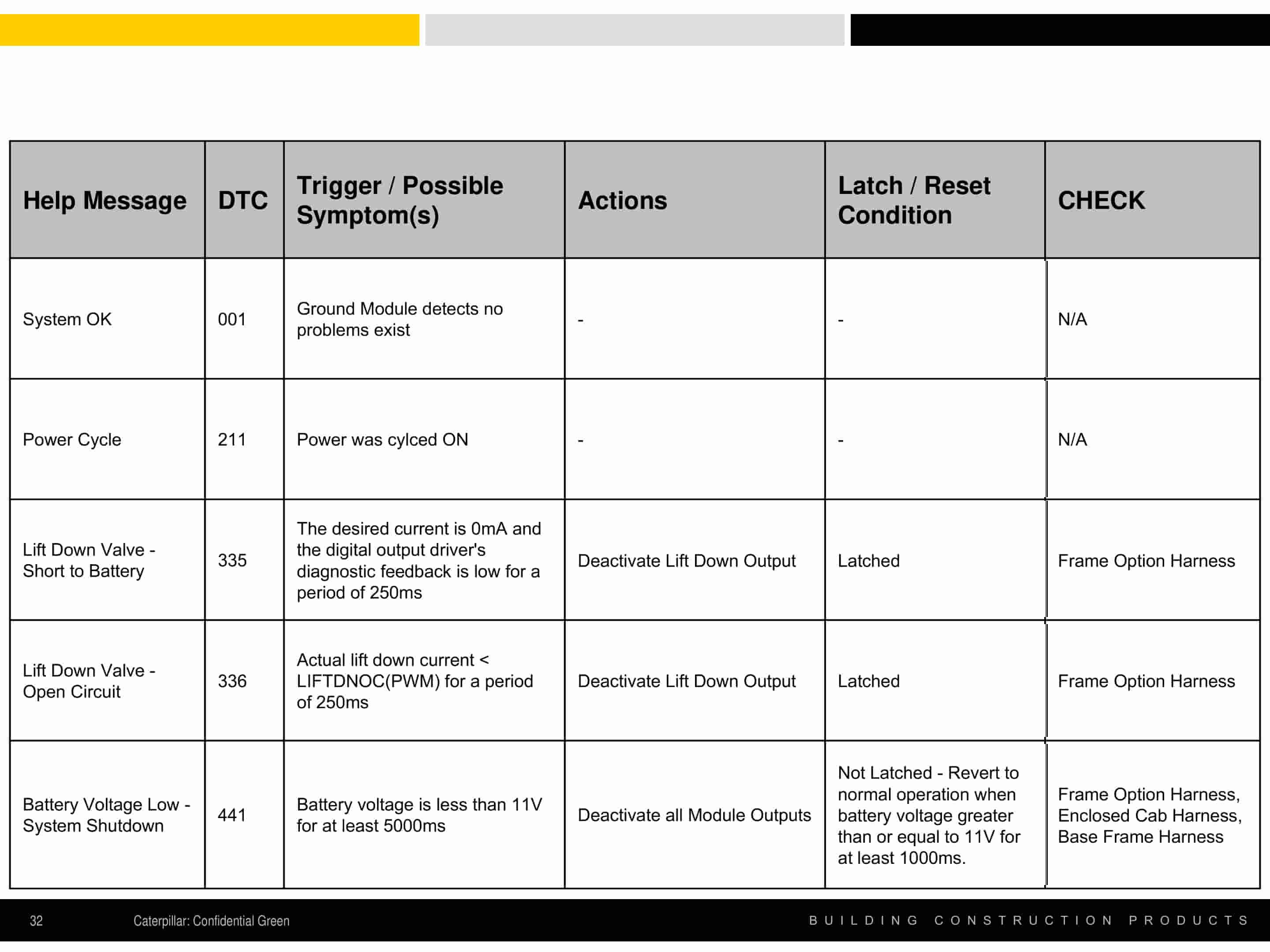 | Help Message | DTC | Trigger / Possible Symptom(s) | Actions | Latch / Reset Condition | CHECK |
|---|---|---|---|---|---|
| System OK | 001 | Ground Module detects no problems exist | - | - | N/A |
| Power Cycle | 211 | Power was cylced ON | - | - | N/A |
| Lift Down Valve - Short to Battery | 335 | The desired current is 0mA and the digital output driver's diagnostic feedback is low for a period of 250ms | Deactivate Lift Down Output | Latched | Frame Option Harness |
| Lift Down Valve - Open Circuit | 336 | Actual lift down current < LIFTDNOC(PWM) for a period of 250ms | Deactivate Lift Down Output | Latched | Frame Option Harness |
| Battery Voltage Low - System Shutdown | 441 | Battery voltage is less than 11V for at least 5000ms | Deactivate all Module Outputs | Not Latched - Revert to normal operation when battery voltage greater than or equal to 11V for at least 1000ms. | Frame Option Harness, Enclosed Cab Harness, Base Frame Harness |

32 Caterpillar: Confidential Green

BUILDING CONSTRUCTION PRODUCTS